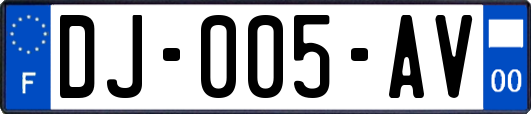 F

DJ-005-AV

00